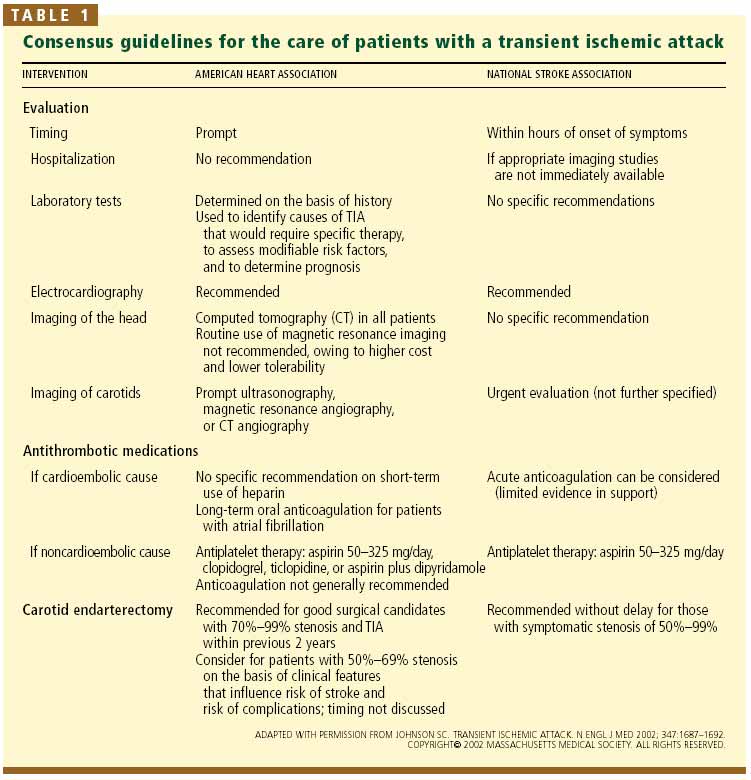 TABLE 1

Consensus guidelines for the care of patients with a transient ischemic attack

| INTERVENTION | AMERICAN HEART ASSOCIATION | NATIONAL STROKE ASSOCIATION |
|---|---|---|
| Evaluation | | |
| Timing | Prompt | Within hours of onset of symptoms |
| Hospitalization | No recommendation | If appropriate imaging studies are not immediately available |
| Laboratory tests | Determined on the basis of history Used to identify causes of TIA that would require specific therapy, to assess modifiable risk factors, and to determine prognosis | No specific recommendations |
| Electrocardiography | Recommended | Recommended |
| Imaging of the head | Computed tomography (CT) in all patients Routine use of magnetic resonance imaging not recommended, owing to higher cost and lower tolerability | No specific recommendation |
| Imaging of carotids | Prompt ultrasonography, magnetic resonance angiography, or CT angiography | Urgent evaluation (not further specified) |
| Antithrombotic medications | | |
| If cardioembolic cause | No specific recommendation on short-term use of heparin Long-term oral anticoagulation for patients with atrial fibrillation | Acute anticoagulation can be considered (limited evidence in support) |
| If noncardioembolic cause | Antiplatelet therapy: aspirin 50–325 mg/day, clopidogrel, ticlopidine, or aspirin plus dipyridamole Anticoagulation not generally recommended | Antiplatelet therapy: aspirin 50–325 mg/day |
| Carotid endarterectomy | Recommended for good surgical candidates with 70%–99% stenosis and TIA within previous 2 years Consider for patients with 50%–69% stenosis on the basis of clinical features that influence risk of stroke and risk of complications; timing not discussed | Recommended without delay for those with symptomatic stenosis of 50%–99% |

ADAPTED WITH PERMISSION FROM JOHNSON SC. TRANSIENT ISCHEMIC ATTACK. N ENGL J MED 2002; 347:1687–1692. COPYRIGHT© 2002 MASSACHUSETTS MEDICAL SOCIETY. ALL RIGHTS RESERVED.